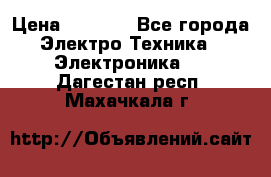 Цена Все города
Электро Техника
Электроника
Дагестан респ
Махачкала г

http://Объявлений.сайт